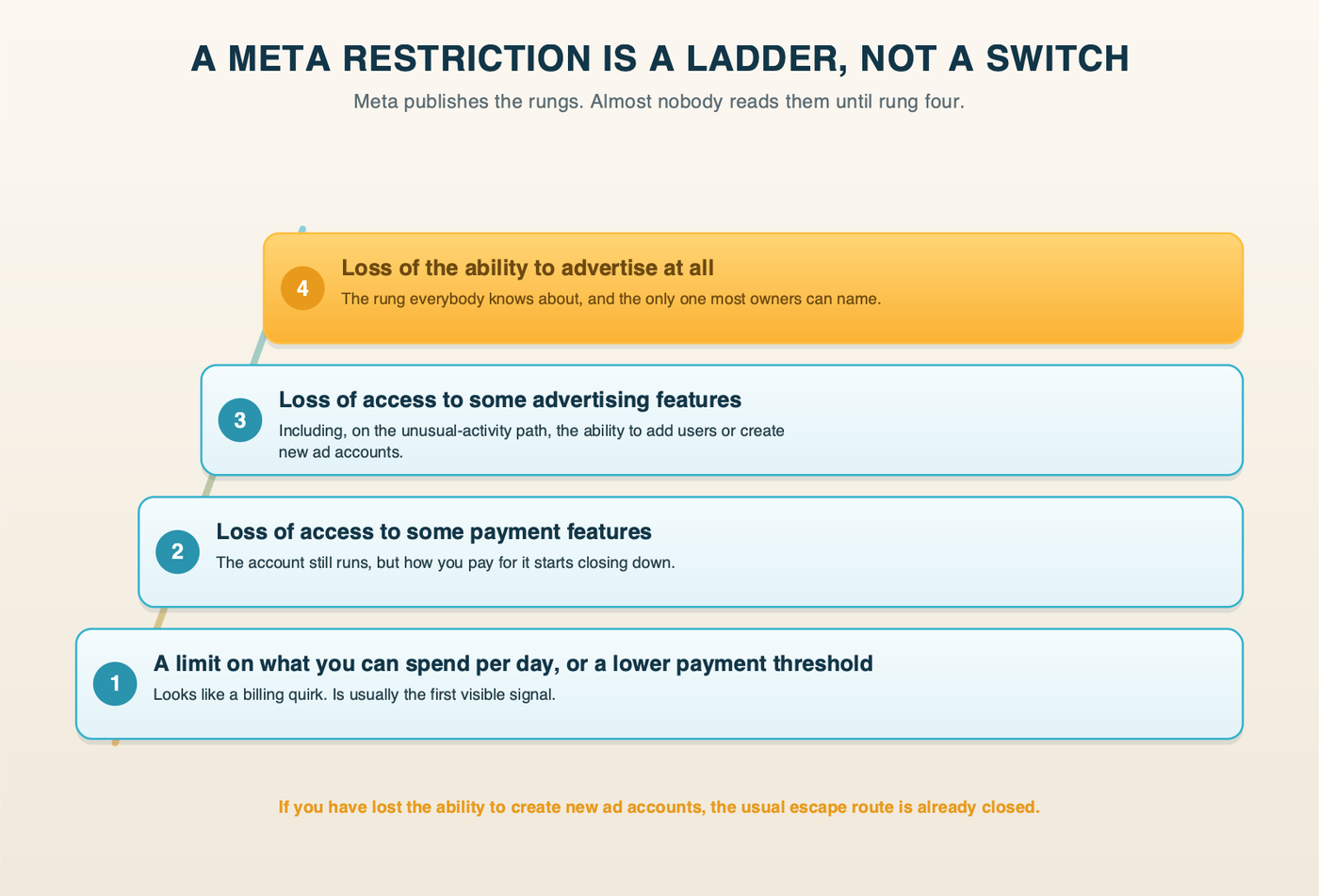 A META RESTRICTION IS A LADDER, NOT A SWITCH

Meta publishes the rungs. Almost nobody reads them until rung four.

4 Loss of the ability to advertise at all

The rung everybody knows about, and the only one most owners can name.

3 Loss of access to some advertising features

Including, on the unusual-activity path, the ability to add users or create new ad accounts.

2 Loss of access to some payment features

The account still runs, but how you pay for it starts closing down.

1 A limit on what you can spend per day, or a lower payment threshold

Looks like a billing quirk. Is usually the first visible signal.

If you have lost the ability to create new ad accounts, the usual escape route is already closed.